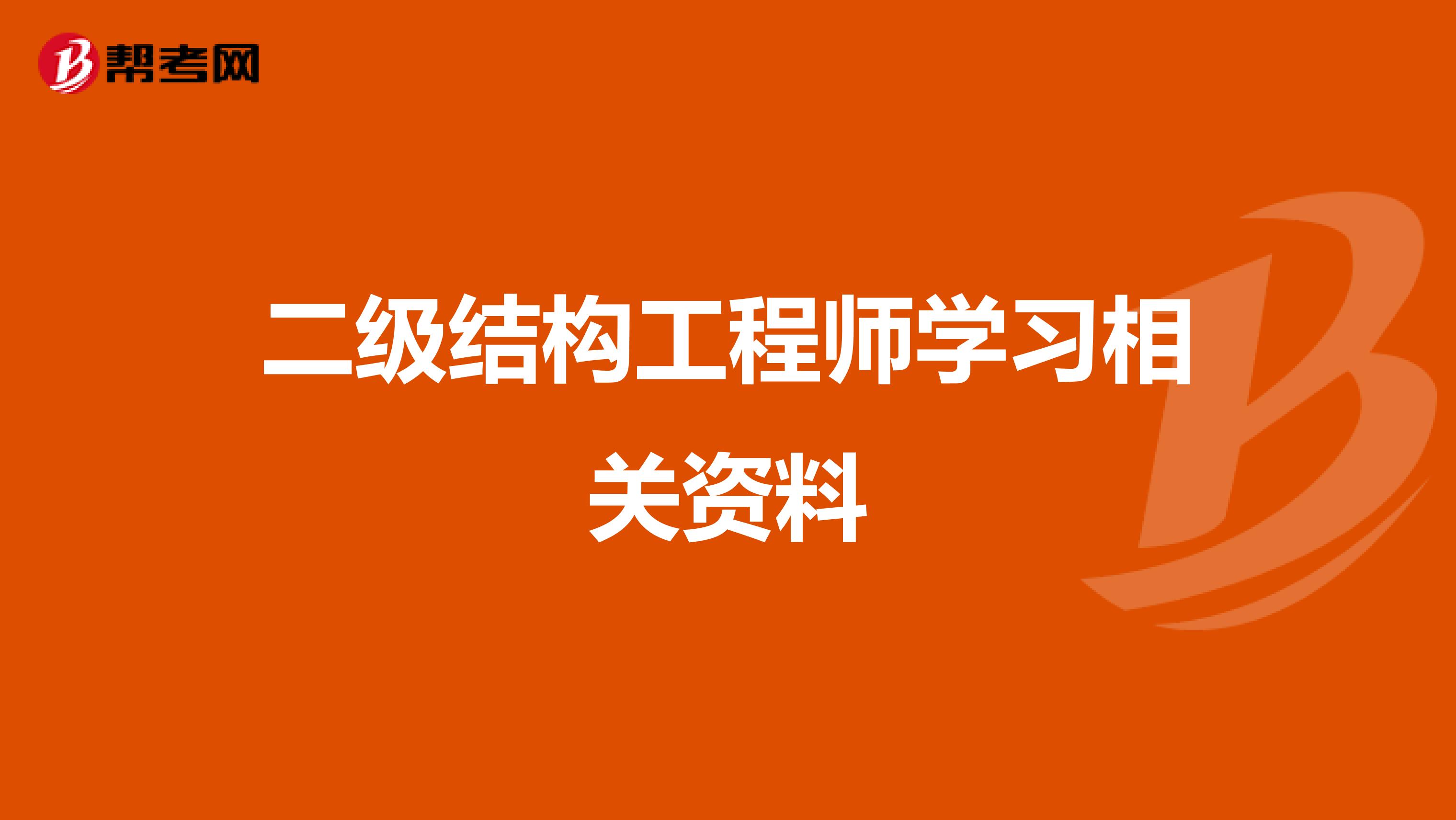 帮考网

二级结构工程师学习相关资料